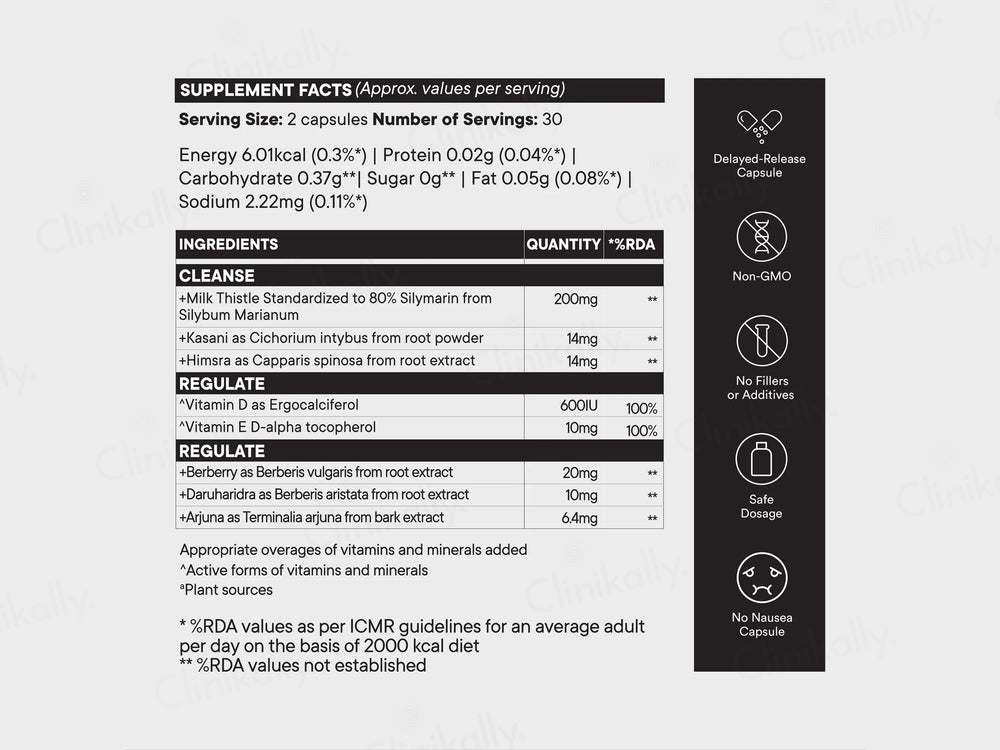 SUPPLEMENT FACTS (Approx. values per serving)

Serving Size: 2 capsules Number of Servings: 30

Energy 6.01kcal (0.3%*) | Protein 0.02g (0.04%*) | Carbohydrate 0.37g**| Sugar 0g** | Fat 0.05g (0.08%*) | Sodium 2.22mg (0.11%*)

| INGREDIENTS | QUANTITY | *%RDA |
|---|---|---|
| CLEANSE | | |
| +Milk Thistle Standardized to 80% Silymarin from Silybum Marianum | 200mg | ** |
| +Kasani as Cichorium intybus from root powder | 14mg | ** |
| +Himsra as Capparis spinosa from root extract | 14mg | ** |
| REGULATE | | |
| ^Vitamin D as Ergocalciferol | 600IU | 100% |
| ^Vitamin E D-alpha tocopherol | 10mg | 100% |
| REGULATE | | |
| +Berberry as Berberis vulgaris from root extract | 20mg | ** |
| +Daruharidra as Berberis aristata from root extract | 10mg | ** |
| +Arjuna as Terminalia arjuna from bark extract | 6.4mg | ** |

Appropriate overages of vitamins and minerals added
^Active forms of vitamins and minerals
ªPlant sources

* %RDA values as per ICMR guidelines for an average adult per day on the basis of 2000 kcal diet
** %RDA values not established

Delayed-Release Capsule

Non-GMO

No Fillers or Additives

Safe Dosage

No Nausea Capsule

Clinikally